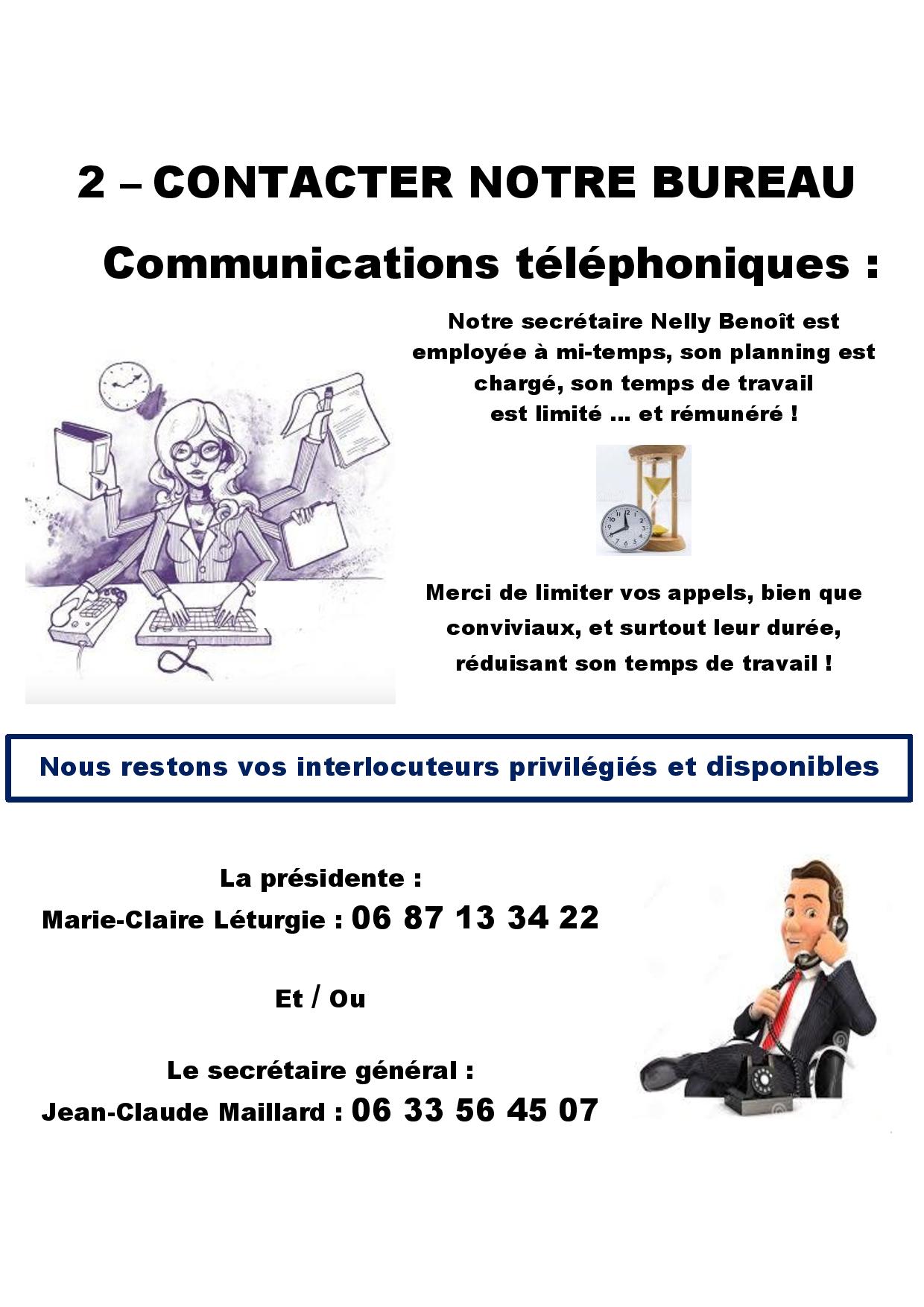 2 – CONTACTER NOTRE BUREAU

Communications téléphoniques :

Notre secrétaire Nelly Benoît est employée à mi-temps, son planning est chargé, son temps de travail est limité ... et rémunéré !

Merci de limiter vos appels, bien que conviviaux, et surtout leur durée, réduisant son temps de travail !

Nous restons vos interlocuteurs privilégiés et disponibles

La présidente :
Marie-Claire Léturgie : 06 87 13 34 22

Et / Ou

Le secrétaire général :
Jean-Claude Maillard : 06 33 56 45 07